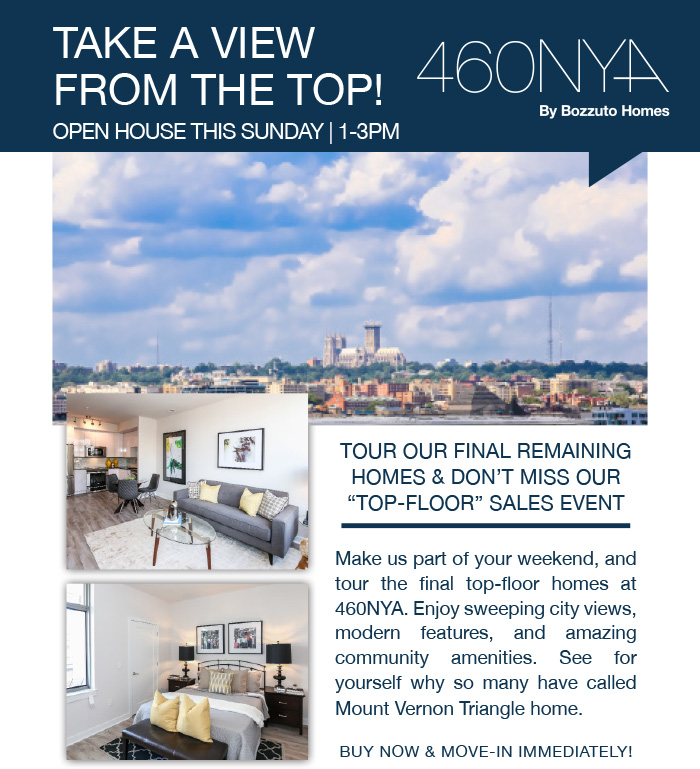 TAKE A VIEW FROM THE TOP!

OPEN HOUSE THIS SUNDAY | 1-3PM

460NYA

By Bozzuto Homes

TOUR OUR FINAL REMAINING HOMES & DON'T MISS OUR "TOP-FLOOR" SALES EVENT

Make us part of your weekend, and tour the final top-floor homes at 460NYA. Enjoy sweeping city views, modern features, and amazing community amenities. See for yourself why so many have called Mount Vernon Triangle home.

BUY NOW & MOVE-IN IMMEDIATELY!